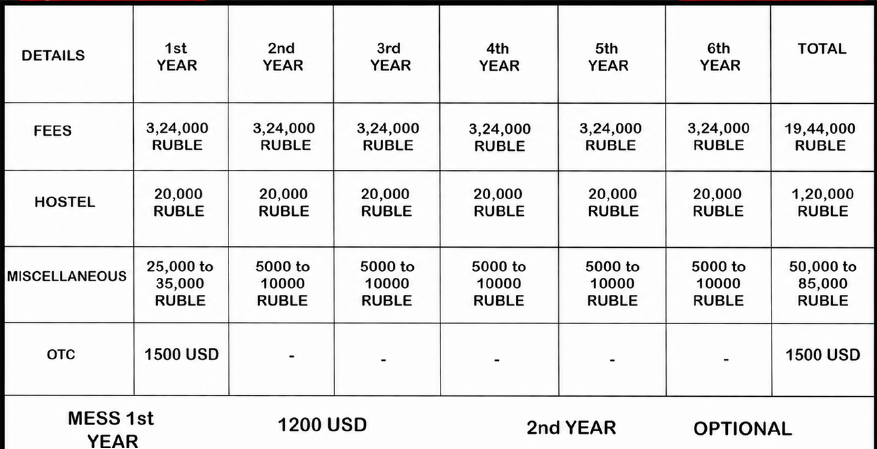 | DETAILS | 1st YEAR | 2nd YEAR | 3rd YEAR | 4th YEAR | 5th YEAR | 6th YEAR | TOTAL |
|---|---|---|---|---|---|---|---|
| FEES | 3,24,000 RUBLE | 3,24,000 RUBLE | 3,24,000 RUBLE | 3,24,000 RUBLE | 3,24,000 RUBLE | 3,24,000 RUBLE | 19,44,000 RUBLE |
| HOSTEL | 20,000 RUBLE | 20,000 RUBLE | 20,000 RUBLE | 20,000 RUBLE | 20,000 RUBLE | 20,000 RUBLE | 1,20,000 RUBLE |
| MISCELLANEOUS | 25,000 to 35,000 RUBLE | 5000 to 10000 RUBLE | 5000 to 10000 RUBLE | 5000 to 10000 RUBLE | 5000 to 10000 RUBLE | 5000 to 10000 RUBLE | 50,000 to 85,000 RUBLE |
| OTC | 1500 USD | - | - | - | - | - | 1500 USD |

MESS 1st YEAR 1200 USD 2nd YEAR OPTIONAL